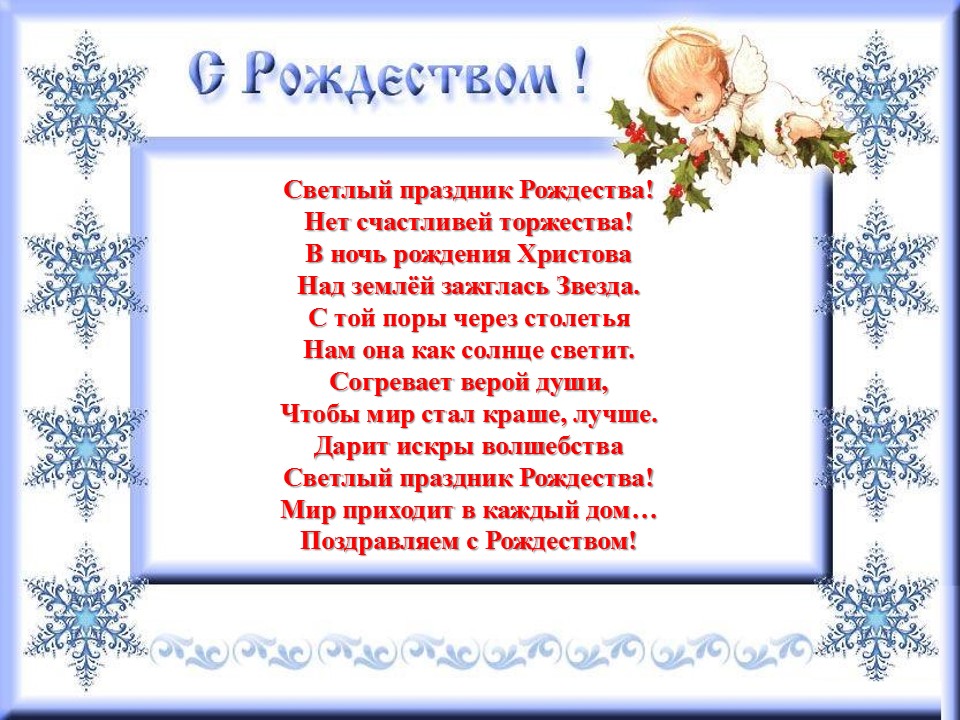 С Рождеством !

Светлый праздник Рождества!
Нет счастливей торжества!
В ночь рождения Христова
Над землёй зажглась Звезда.
С той поры через столетья
Нам она как солнце светит.
Согревает верой души,
Чтобы мир стал краше, лучше.
Дарит искры волшебства
Светлый праздник Рождества!
Мир приходит в каждый дом…
Поздравляем с Рождеством!